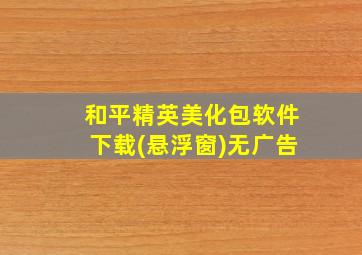 和平精英美化包软件下载(悬浮窗)无广告